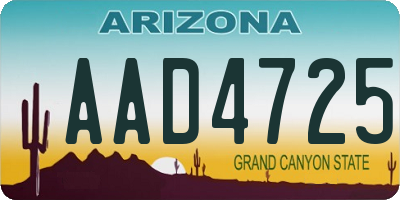 ARIZONA

AAD4725

GRAND CANYON STATE